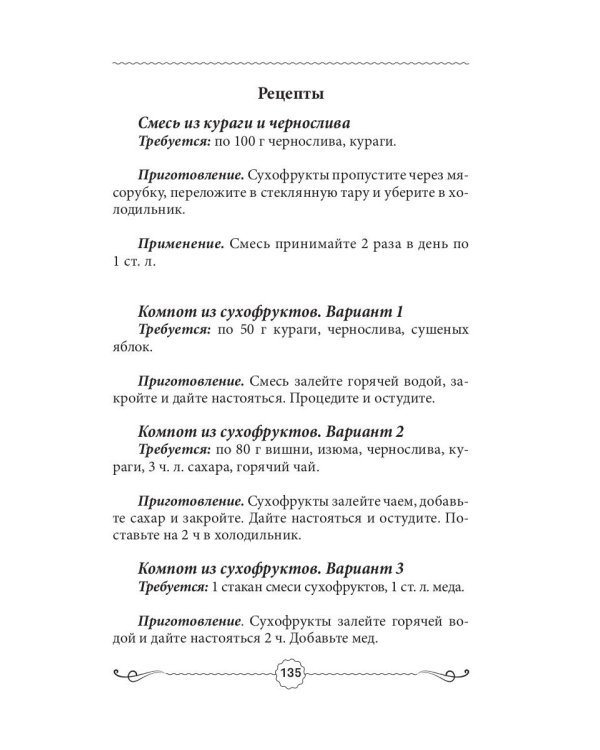 Рецепты

Смесь из кураги и чернослива
Требуется: по 100 г чернослива, кураги.

Приготовление. Сухофрукты пропустите через мясорубку, переложите в стеклянную тару и уберите в холодильник.

Применение. Смесь принимайте 2 раза в день по 1 ст. л.

Компот из сухофруктов. Вариант 1
Требуется: по 50 г кураги, чернослива, сушеных яблок.

Приготовление. Смесь залейте горячей водой, закройте и дайте настояться. Процедите и остудите.

Компот из сухофруктов. Вариант 2
Требуется: по 80 г вишни, изюма, чернослива, кураги, 3 ч. л. сахара, горячий чай.

Приготовление. Сухофрукты залейте чаем, добавьте сахар и закройте. Дайте настояться и остудите. Поставьте на 2 ч в холодильник.

Компот из сухофруктов. Вариант 3
Требуется: 1 стакан смеси сухофруктов, 1 ст. л. меда.

Приготовление. Сухофрукты залейте горячей водой и дайте настояться 2 ч. Добавьте мед.

135